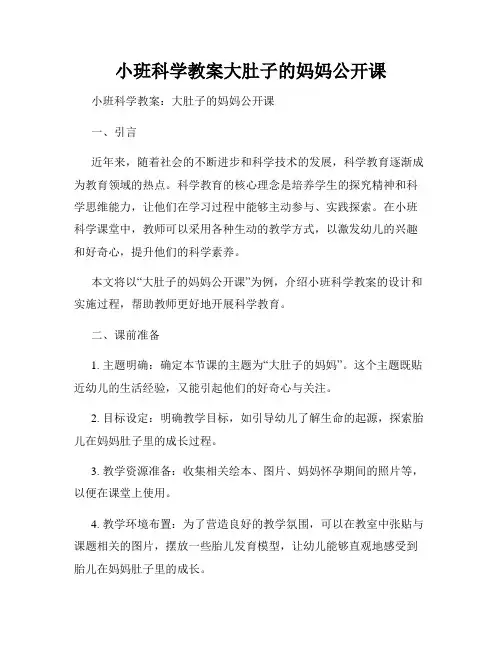 小班科学教案大肚子的妈妈公开课

小班科学教案：大肚子的妈妈公开课

一、引言

近年来，随着社会的不断进步和科学技术的发展，科学教育逐渐成为教育领域的热点。科学教育的核心理念是培养学生的探究精神和科学思维能力，让他们在学习过程中能够主动参与、实践探索。在小班科学课堂中，教师可以采用各种生动的教学方式，以激发幼儿的兴趣和好奇心，提升他们的科学素养。

本文将以“大肚子的妈妈公开课”为例，介绍小班科学教案的设计和实施过程，帮助教师更好地开展科学教育。

二、课前准备

1. 主题明确：确定本节课的主题为“大肚子的妈妈”。这个主题既贴近幼儿的生活经验，又能引起他们的好奇心与关注。

2. 目标设定：明确教学目标，如引导幼儿了解生命的起源，探索胎儿在妈妈肚子里的成长过程。

3. 教学资源准备：收集相关绘本、图片、妈妈怀孕期间的照片等，以便在课堂上使用。

4. 教学环境布置：为了营造良好的教学氛围，可以在教室中张贴与课题相关的图片，摆放一些胎儿发育模型，让幼儿能够直观地感受到胎儿在妈妈肚子里的成长。